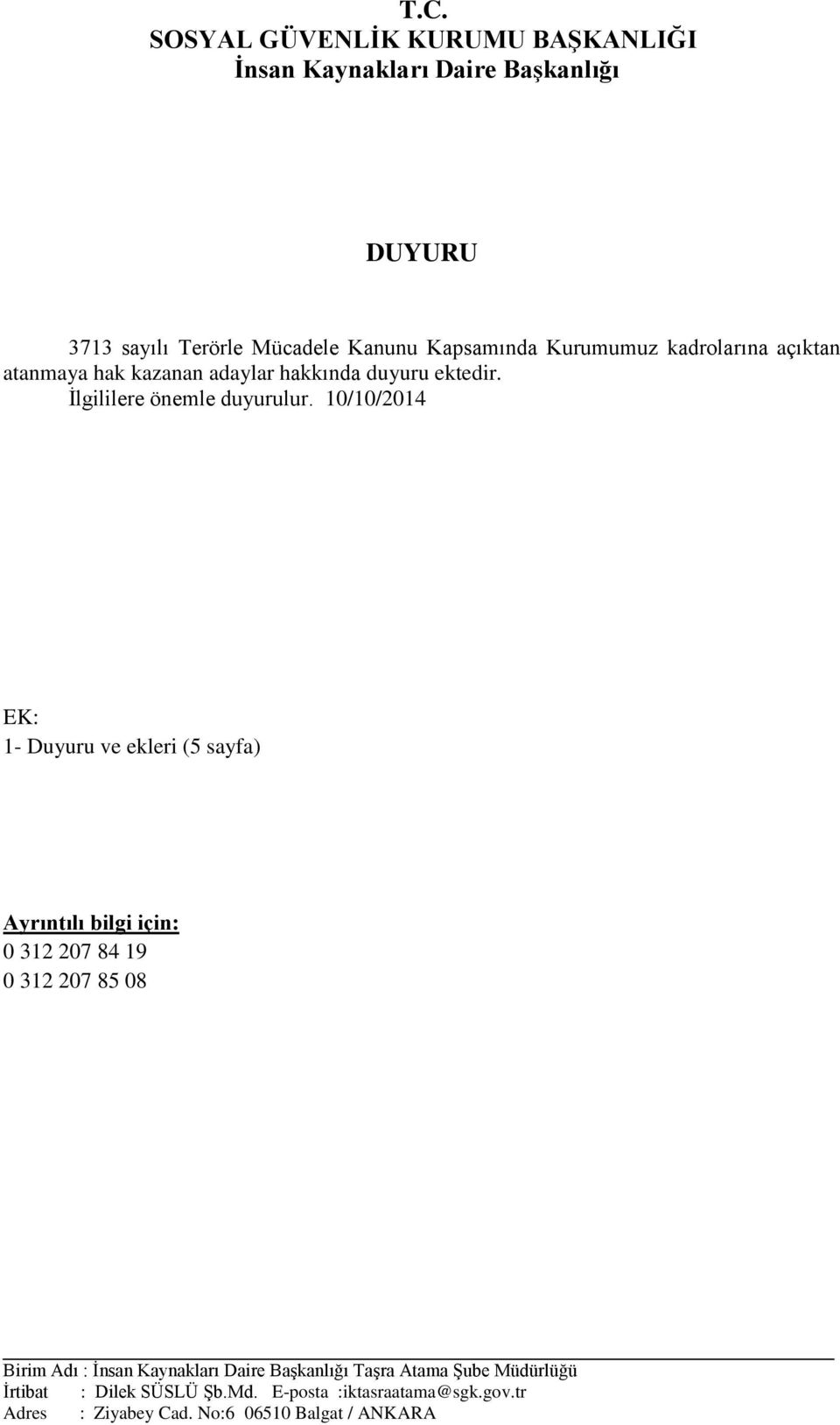 T.C.
SOSYAL GÜVENLİK KURUMU BAŞKANLIĞI
İnsan Kaynakları Daire Başkanlığı

DUYURU

3713 sayılı Terörle Mücadele Kanunu Kapsamında Kurumumuz kadrolarına açıktan atanmaya hak kazanan adaylar hakkında duyuru ektedir.

İlgililere önemle duyurulur. 10/10/2014

EK:
1- Duyuru ve ekleri (5 sayfa)

Ayrıntılı bilgi için:
0 312 207 84 19
0 312 207 85 08

Birim Adı : İnsan Kaynakları Daire Başkanlığı Taşra Atama Şube Müdürlüğü
İrtibat : Dilek SÜSLÜ Şb.Md. E-posta :iktasraatama@sgk.gov.tr
Adres : Ziyabey Cad. No:6 06510 Balgat / ANKARA